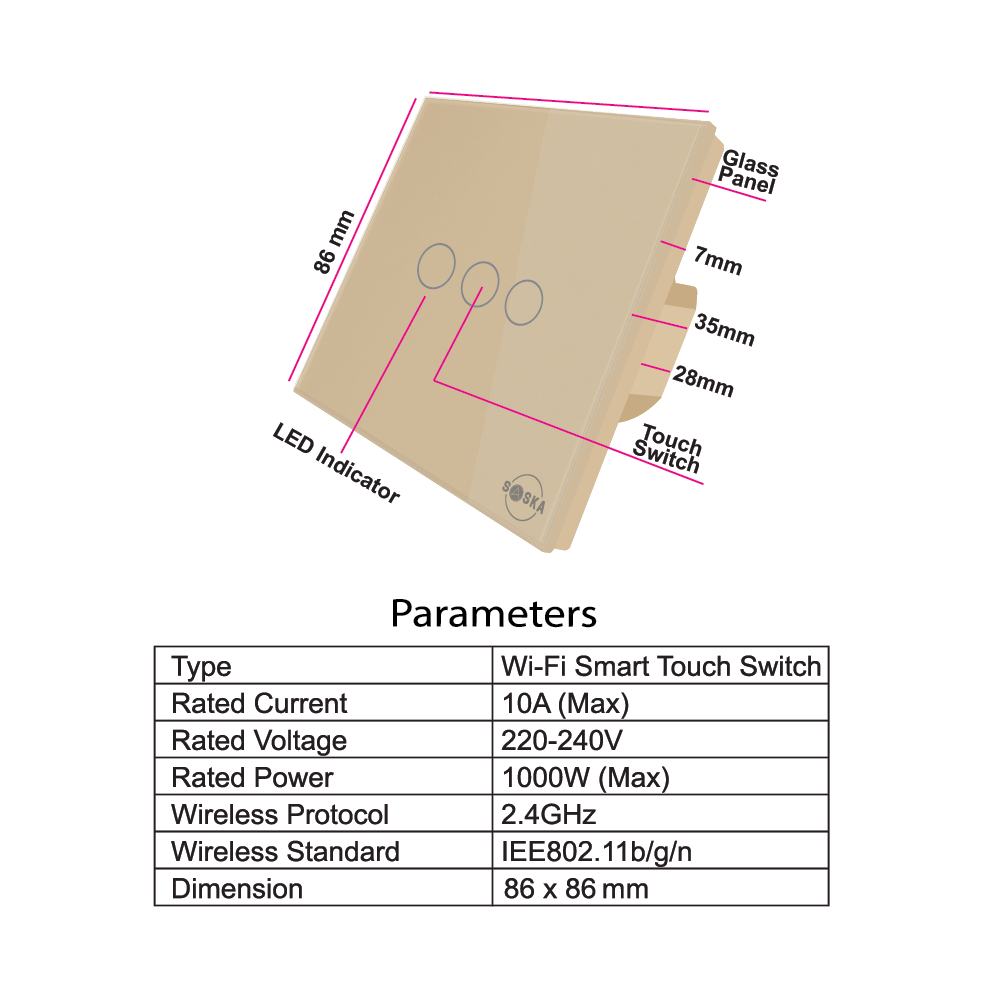 86 mm

Glass Panel

7mm

35mm

28mm

Touch Switch

LED Indicator

SASKA

Parameters

| Type | Wi-Fi Smart Touch Switch |
|---|---|
| Rated Current | 10A (Max) |
| Rated Voltage | 220-240V |
| Rated Power | 1000W (Max) |
| Wireless Protocol | 2.4GHz |
| Wireless Standard | IEE802.11b/g/n |
| Dimension | 86 x 86 mm |